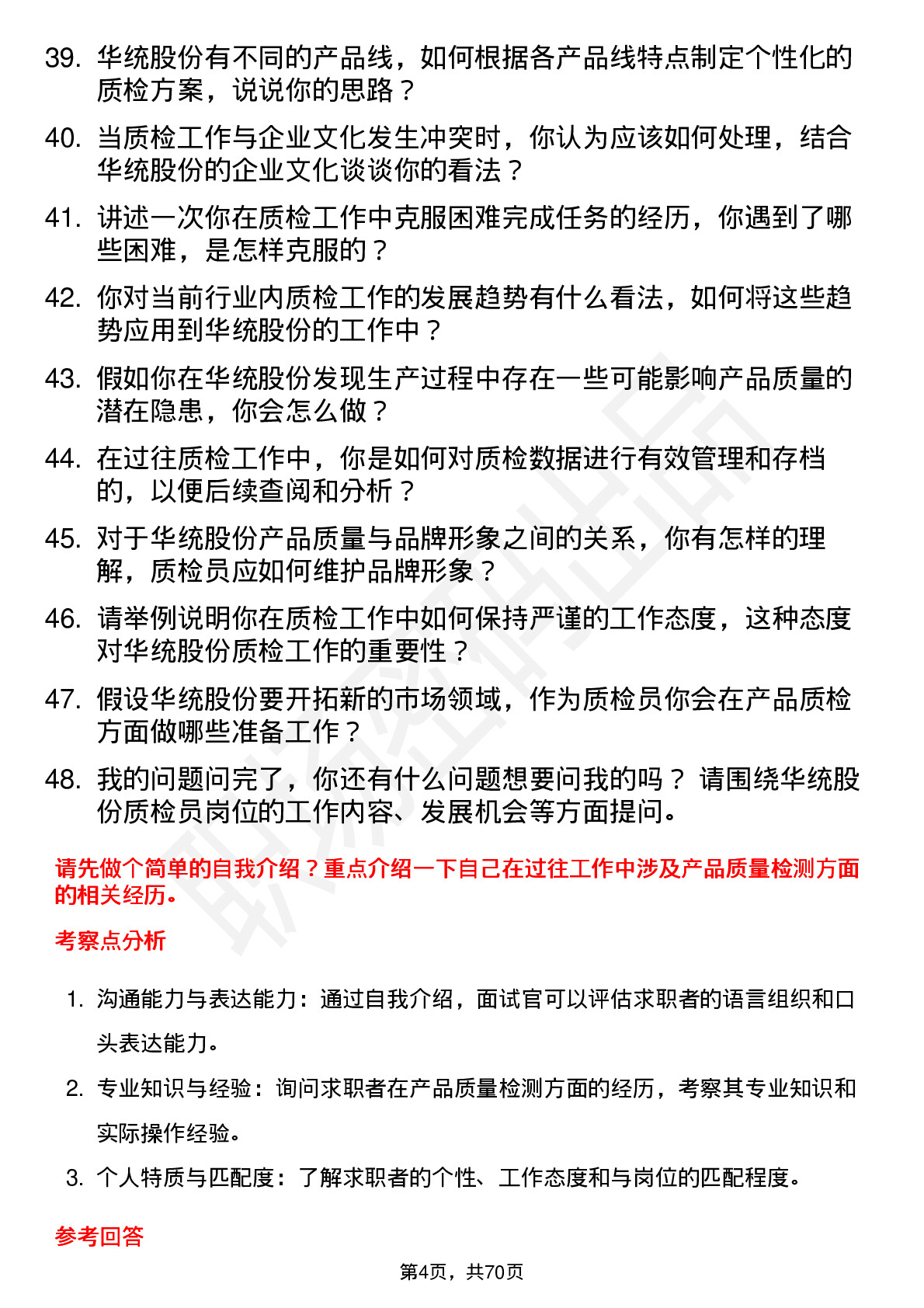 39. 华统股份有不同的产品线，如何根据各产品线特点制定个性化的质检方案，说说你的思路？

40. 当质检工作与企业文化发生冲突时，你认为应该如何处理，结合华统股份的企业文化谈谈你的看法？

41. 讲述一次你在质检工作中克服困难完成任务的经历，你遇到了哪些困难，是怎样克服的？

42. 你对当前行业内质检工作的发展趋势有什么看法，如何将这些趋势应用到华统股份的工作中？

43. 假如你在华统股份发现生产过程中存在一些可能影响产品质量的潜在隐患，你会怎么做？

44. 在过往质检工作中，你是如何对质检数据进行有效管理和存档的，以便后续查阅和分析？

45. 对于华统股份产品质量与品牌形象之间的关系，你有怎样的理解，质检员应如何维护品牌形象？

46. 请举例说明你在质检工作中如何保持严谨的工作态度，这种态度对华统股份质检工作的重要性？

47. 假设华统股份要开拓新的市场领域，作为质检员你会在产品质检方面做哪些准备工作？

48. 我的问题问完了，你还有什么问题想要问我的吗？ 请围绕华统股份质检员岗位的工作内容、发展机会等方面提问。

请先做个简单的自我介绍？重点介绍一下自己在过往工作中涉及产品质量检测方面的相关经历。

考察点分析

1. 沟通能力与表达能力：通过自我介绍，面试官可以评估求职者的语言组织和口头表达能力。

2. 专业知识与经验：询问求职者在产品质量检测方面的经历，考察其专业知识和实际操作经验。

3. 个人特质与匹配度：了解求职者的个性、工作态度和与岗位的匹配程度。

参考回答

第4页，共70页